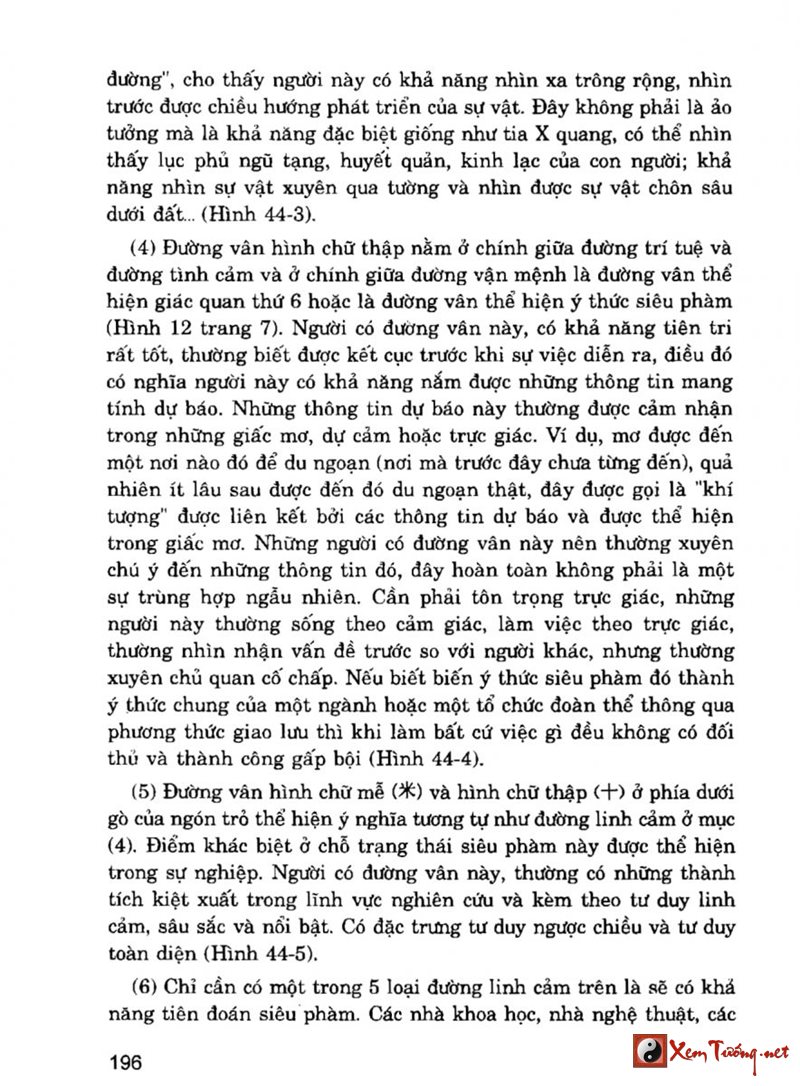 đường", cho thấy người này có khả năng nhìn xa trông rộng, nhìn trước được chiều hướng phát triển của sự vật. Đây không phải là ảo tưởng mà là khả năng đặc biệt giống như tia X quang, có thể nhìn thấy lục phủ ngũ tạng, huyết quản, kinh lạc của con người; khả năng nhìn sự vật xuyên qua tường và nhìn được sự vật chôn sâu dưới đất... (Hình 44-3).

(4) Đường vân hình chữ thập nằm ở chính giữa đường trí tuệ và đường tình cảm và ở chính giữa đường vận mệnh là đường vân thể hiện giác quan thứ 6 hoặc là đường vân thể hiện ý thức siêu phàm (Hình 12 trang 7). Người có đường vân này, có khả năng tiên tri rất tốt, thường biết được kết cục trước khi sự việc diễn ra, điều đó có nghĩa người này có khả năng nắm được những thông tin mang tính dự báo. Những thông tin dự báo này thường được cảm nhận trong những giấc mơ, dự cảm hoặc trực giác. Ví dụ, mơ được đến một nơi nào đó để du ngoạn (nơi mà trước đây chưa từng đến), quả nhiên ít lâu sau được đến đó du ngoạn thật, đây được gọi là "khí tượng" được liên kết bởi các thông tin dự báo và được thể hiện trong giấc mơ. Những người có đường vân này nên thường xuyên chú ý đến những thông tin đó, đây hoàn toàn không phải là một sự trùng hợp ngẫu nhiên. Cần phải tôn trọng trực giác, những người này thường sống theo cảm giác, làm việc theo trực giác, thường nhìn nhận vấn đề trước so với người khác, nhưng thường xuyên chủ quan cố chấp. Nếu biết biến ý thức siêu phàm đó thành ý thức chung của một ngành hoặc một tổ chức đoàn thể thông qua phương thức giao lưu thì khi làm bất cứ việc gì đều không có đối thủ và thành công gấp bội (Hình 44-4).

(5) Đường vân hình chữ mễ (米) và hình chữ thập (十) ở phía dưới gò của ngón trỏ thể hiện ý nghĩa tương tự như đường linh cảm ở mục (4). Điểm khác biệt ở chỗ trạng thái siêu phàm này được thể hiện trong sự nghiệp. Người có đường vân này, thường có những thành tích kiệt xuất trong lĩnh vực nghiên cứu và kèm theo tư duy linh cảm, sâu sắc và nổi bật. Có đặc trưng tư duy ngược chiều và tư duy toàn diện (Hình 44-5).

(6) Chỉ cần có một trong 5 loại đường linh cảm trên là sẽ có khả năng tiên đoán siêu phàm. Các nhà khoa học, nhà nghệ thuật, các

196

Xem Tướng.net